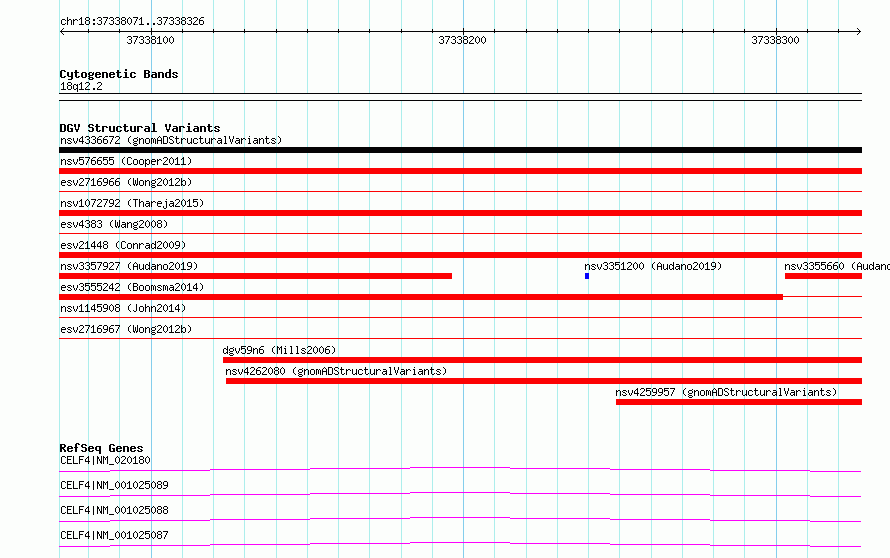 chr18:37338071..37338326

37338100

37338200

37338300

Cytogenetic Bands
18q12.2

DGV Structural Variants
nsv4336672 (gnomADStructuralVariants)
nsv576655 (Cooper2011)
esv2716966 (Wong2012b)
nsv1072792 (Thareja2015)
esv4383 (Wang2008)
esv21448 (Conrad2009)
nsv3357927 (Audano2019)
nsv3351200 (Audano2019)
nsv3355660 (Audano
esv3555242 (Boomsma2014)
nsv1145908 (John2014)
esv2716967 (Wong2012b)
dgv59n6 (Mills2006)
nsv4262080 (gnomADStructuralVariants)
nsv4259957 (gnomADStructuralVariants)

RefSeq Genes
CELF4|NM_020180
CELF4|NM_001025089
CELF4|NM_001025088
CELF4|NM_001025087